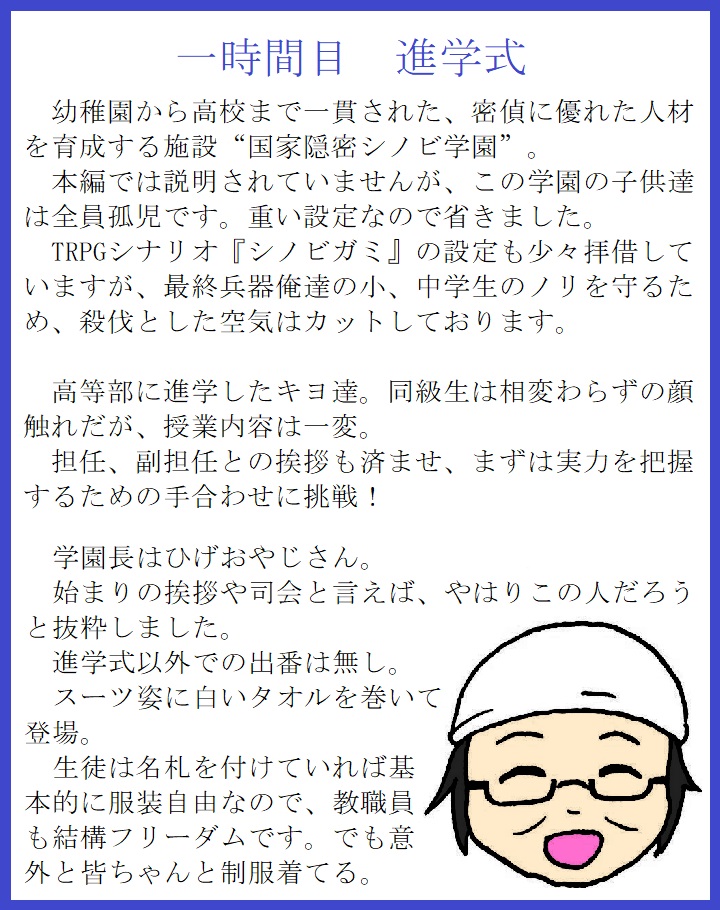 一時間目　進学式

幼稚園から高校まで一貫された、密偵に優れた人材を育成する施設“国家隠密シノビ学園”。
本編では説明されていませんが、この学園の子供達は全員孤児です。重い設定なので省きました。
TRPGシナリオ『シノビガミ』の設定も少々拝借していますが、最終兵器俺達の小、中学生のノリを守るため、殺伐とした空気はカットしております。

高等部に進学したキヨ達。同級生は相変わらずの顔触れだが、授業内容は一変。
担任、副担任との挨拶も済ませ、まずは実力を把握するための手合わせに挑戦！

学園長はひげおやじさん。
始まりの挨拶や司会と言えば、やはりこの人だろうと抜粋しました。
進学式以外での出番は無し。
スーツ姿に白いタオルを巻いて登場。
生徒は名札を付けていれば基本的に服装自由なので、教職員も結構フリーダムです。でも意外と皆ちゃんと制服着てる。